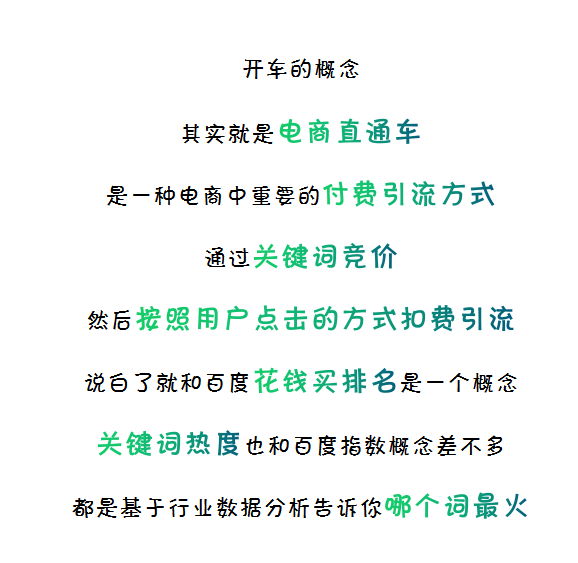 开车的概念

其实就是电商直通车

是一种电商中重要的付费引流方式

通过关键词竞价

然后按照用户点击的方式扣费引流

说白了就和百度花钱买排名是一个概念

关键词热度也和百度指数概念差不多

都是基于行业数据分析告诉你哪个词最火